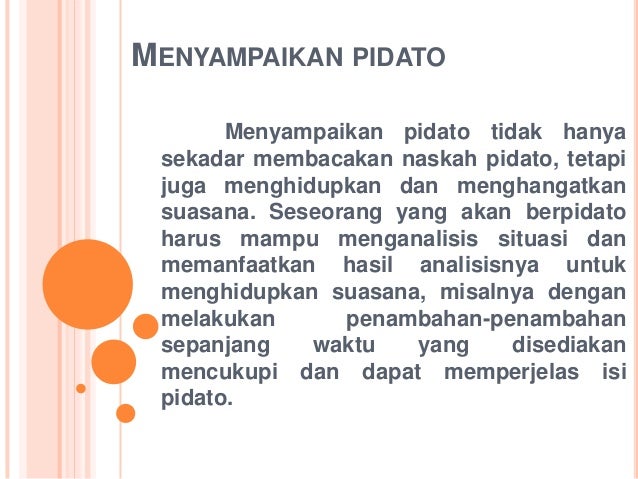 MENYAMPAIKAN PIDATO

Menyampaikan pidato tidak hanya sekadar membacakan naskah pidato, tetapi juga menghidupkan dan menghangatkan suasana. Seseorang yang akan berpidato harus mampu menganalisis situasi dan memanfaatkan hasil analisisnya untuk menghidupkan suasana, misalnya dengan melakukan penambahan-penambahan sepanjang waktu yang disediakan mencukupi dan dapat memperjelas isi pidato.